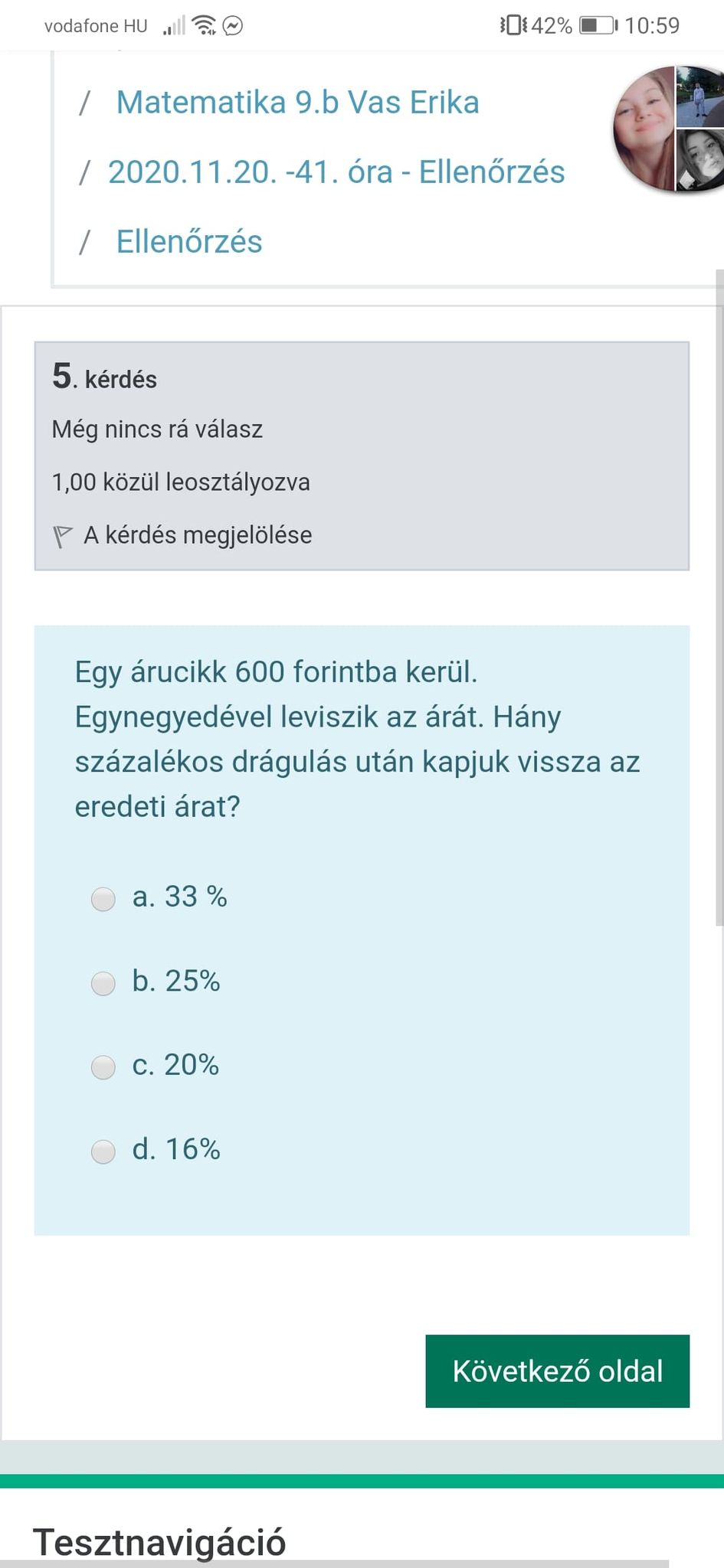 vodafone HU 42% 10:59

/ Matematika 9.b Vas Erika

/ 2020.11.20. -41. óra - Ellenőrzés

/ Ellenőrzés

5. kérdés

Még nincs rá válasz

1,00 közül leosztályozva

A kérdés megjelölése

Egy árucikk 600 forintba kerül. Egynegyedével leviszik az árát. Hány százalékos drágulás után kapjuk vissza az eredeti árat?

a. 33 %

b. 25%

c. 20%

d. 16%

Következő oldal

Tesztnavigáció